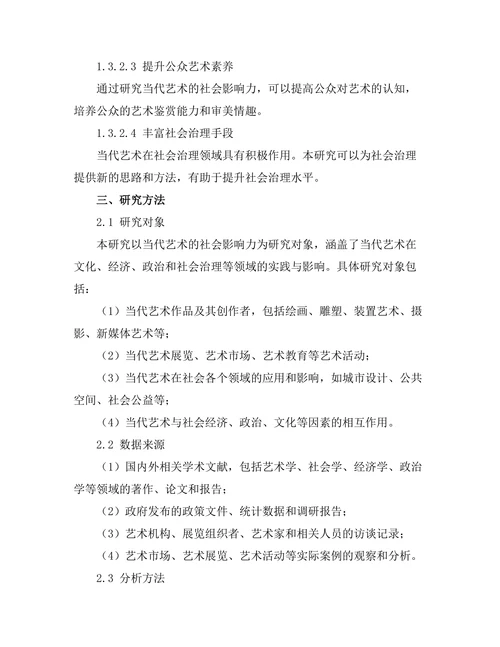 1.3.2.3 提升公众艺术素养

通过研究当代艺术的社会影响力，可以提高公众对艺术的认知，培养公众的艺术鉴赏能力和审美情趣。

1.3.2.4 丰富社会治理手段

当代艺术在社会治理领域具有积极作用。本研究可以为社会治理提供新的思路和方法，有助于提升社会治理水平。

三、研究方法

2.1 研究对象

本研究以当代艺术的社会影响力为研究对象，涵盖了当代艺术在文化、经济、政治和社会治理等领域的实践与影响。具体研究对象包括：

（1）当代艺术作品及其创作者，包括绘画、雕塑、装置艺术、摄影、新媒体艺术等；

（2）当代艺术展览、艺术市场、艺术教育等艺术活动；

（3）当代艺术在社会各个领域的应用和影响，如城市设计、公共空间、社会公益等；

（4）当代艺术与社会经济、政治、文化等因素的相互作用。

2.2 数据来源

（1）国内外相关学术文献，包括艺术学、社会学、经济学、政治学等领域的著作、论文和报告；

（2）政府发布的政策文件、统计数据和调研报告；

（3）艺术机构、展览组织者、艺术家和相关人员的访谈记录；

（4）艺术市场、艺术展览、艺术活动等实际案例的观察和分析。

2.3 分析方法